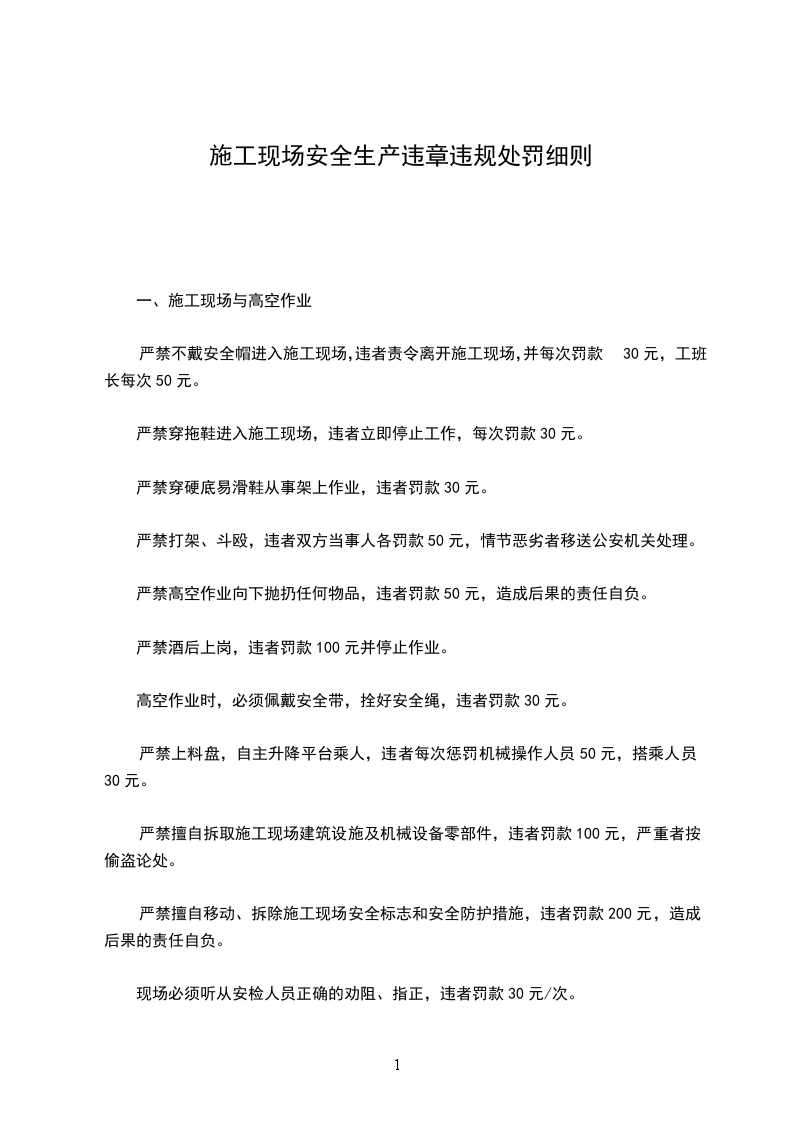 施工现场安全生产违章违规处罚细则

一、施工现场与高空作业

严禁不戴安全帽进入施工现场,违者责令离开施工现场,并每次罚款 30 元，工班长每次 50 元。

严禁穿拖鞋进入施工现场，违者立即停止工作，每次罚款 30 元。

严禁穿硬底易滑鞋从事架上作业，违者罚款 30 元。

严禁打架、斗殴，违者双方当事人各罚款 50 元，情节恶劣者移送公安机关处理。

严禁高空作业向下抛扔任何物品，违者罚款 50 元，造成后果的责任自负。

严禁酒后上岗，违者罚款 100 元并停止作业。

高空作业时，必须佩戴安全带，拴好安全绳，违者罚款 30 元。

严禁上料盘，自主升降平台乘人，违者每次惩罚机械操作人员 50 元，搭乘人员 30 元。

严禁擅自拆取施工现场建筑设施及机械设备零部件，违者罚款 100 元，严重者按偷盗论处。

严禁擅自移动、拆除施工现场安全标志和安全防护措施，违者罚款 200 元，造成后果的责任自负。

现场必须听从安检人员正确的劝阻、指正，违者罚款 30 元/次。

1